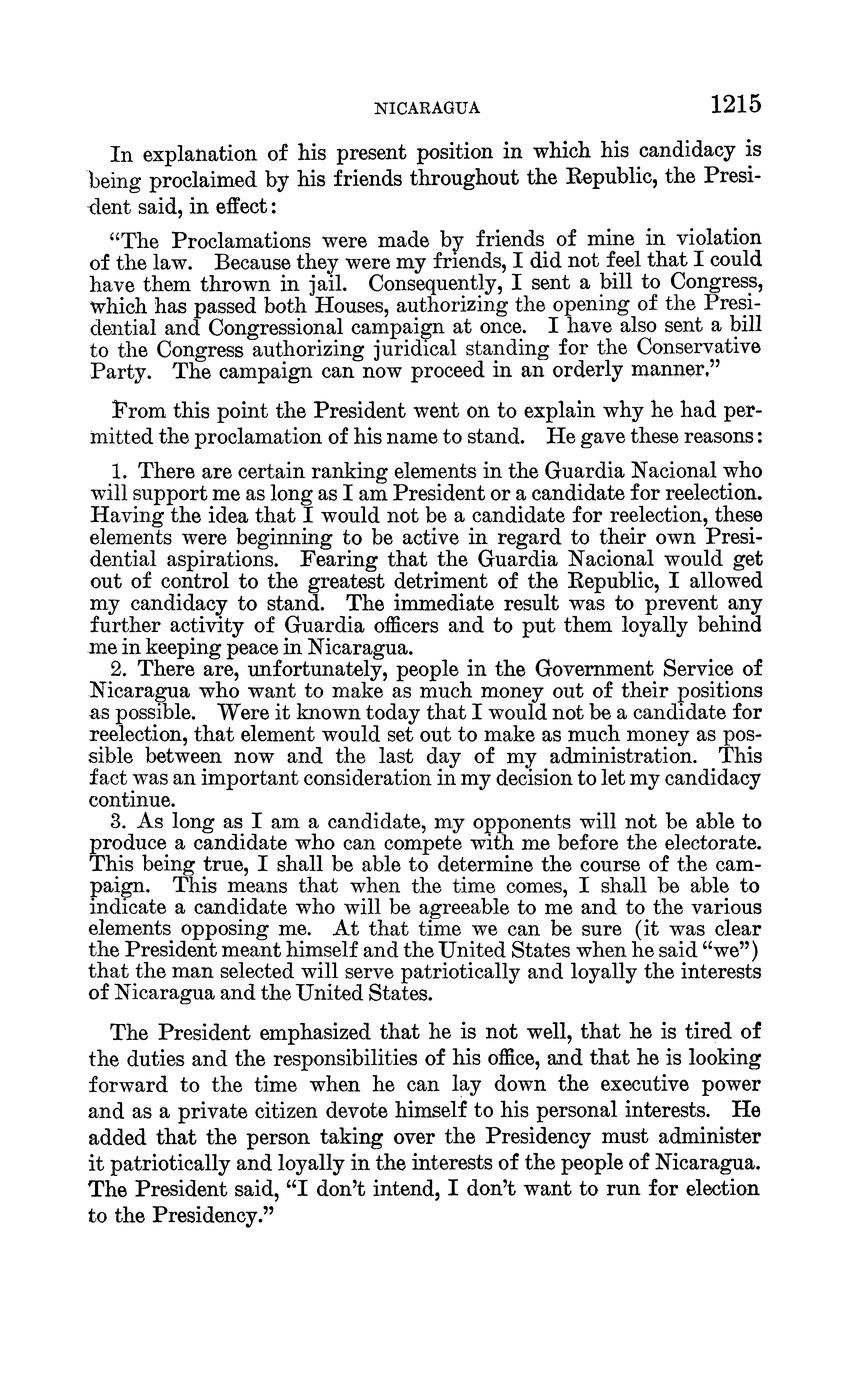 NICARAGUA 1215

In explanation of his present position in which his candidacy is being proclaimed by his friends throughout the Republic, the President said, in effect:

"The Proclamations were made by friends of mine in violation of the law. Because they were my friends, I did not feel that I could have them thrown in jail. Consequently, I sent a bill to Congress, which has passed both Houses, authorizing the opening of the Presidential and Congressional campaign at once. I have also sent a bill to the Congress authorizing juridical standing for the Conservative Party. The campaign can now proceed in an orderly manner."

From this point the President went on to explain why he had permitted the proclamation of his name to stand. He gave these reasons:

1. There are certain ranking elements in the Guardia Nacional who will support me as long as I am President or a candidate for reelection. Having the idea that I would not be a candidate for reelection, these elements were beginning to be active in regard to their own Presidential aspirations. Fearing that the Guardia Nacional would get out of control to the greatest detriment of the Republic, I allowed my candidacy to stand. The immediate result was to prevent any further activity of Guardia officers and to put them loyally behind me in keeping peace in Nicaragua.

2. There are, unfortunately, people in the Government Service of Nicaragua who want to make as much money out of their positions as possible. Were it known today that I would not be a candidate for reelection, that element would set out to make as much money as possible between now and the last day of my administration. This fact was an important consideration in my decision to let my candidacy continue.

3. As long as I am a candidate, my opponents will not be able to produce a candidate who can compete with me before the electorate. This being true, I shall be able to determine the course of the campaign. This means that when the time comes, I shall be able to indicate a candidate who will be agreeable to me and to the various elements opposing me. At that time we can be sure (it was clear the President meant himself and the United States when he said "we") that the man selected will serve patriotically and loyally the interests of Nicaragua and the United States.

The President emphasized that he is not well, that he is tired of the duties and the responsibilities of his office, and that he is looking forward to the time when he can lay down the executive power and as a private citizen devote himself to his personal interests. He added that the person taking over the Presidency must administer it patriotically and loyally in the interests of the people of Nicaragua. The President said, "I don't intend, I don't want to run for election to the Presidency."